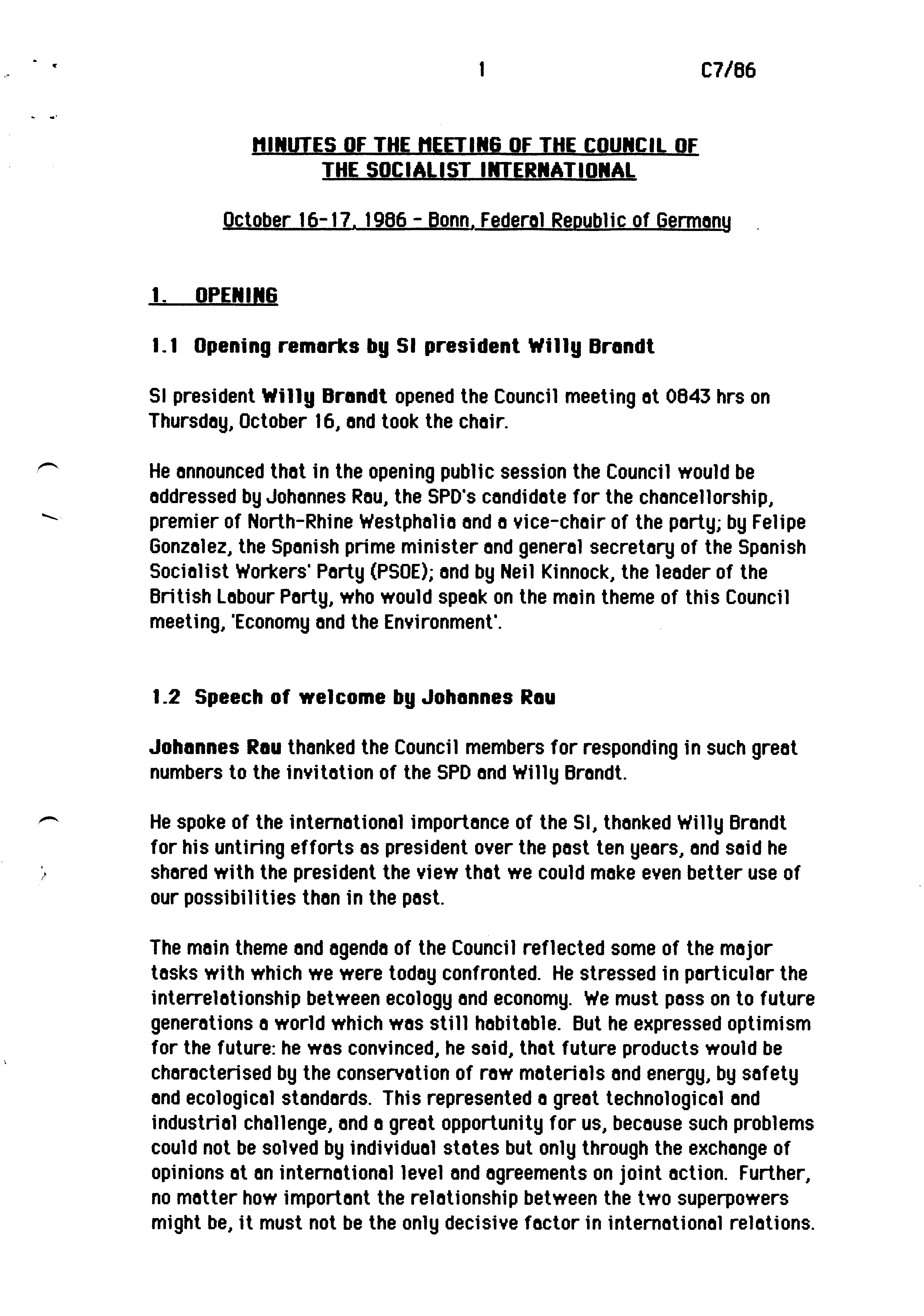 1 C7/86

MINUTES OF THE MEETING OF THE COUNCIL OF THE SOCIALIST INTERNATIONAL

October 16-17, 1986 - Bonn, Federal Republic of Germany

1. OPENING

1.1 Opening remarks by SI president Willy Brandt

SI president Willy Brandt opened the Council meeting at 0843 hrs on Thursday, October 16, and took the chair.

He announced that in the opening public session the Council would be addressed by Johannes Rau, the SPD's candidate for the chancellorship, premier of North-Rhine Westphalia and a vice-chair of the party; by Felipe Gonzalez, the Spanish prime minister and general secretary of the Spanish Socialist Workers' Party (PSOE); and by Neil Kinnock, the leader of the British Labour Party, who would speak on the main theme of this Council meeting, 'Economy and the Environment'.

1.2 Speech of welcome by Johannes Rau

Johannes Rau thanked the Council members for responding in such great numbers to the invitation of the SPD and Willy Brandt.

He spoke of the international importance of the SI, thanked Willy Brandt for his untiring efforts as president over the past ten years, and said he shared with the president the view that we could make even better use of our possibilities than in the past.

The main theme and agenda of the Council reflected some of the major tasks with which we were today confronted. He stressed in particular the interrelationship between ecology and economy. We must pass on to future generations a world which was still habitable. But he expressed optimism for the future: he was convinced, he said, that future products would be characterised by the conservation of raw materials and energy, by safety and ecological standards. This represented a great technological and industrial challenge, and a great opportunity for us, because such problems could not be solved by individual states but only through the exchange of opinions at an international level and agreements on joint action. Further, no matter how important the relationship between the two superpowers might be, it must not be the only decisive factor in international relations.